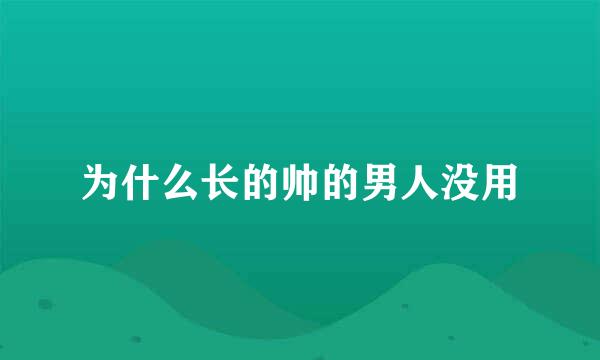 为什么长的帅的男人没用